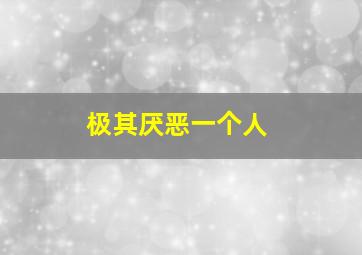 极其厌恶一个人